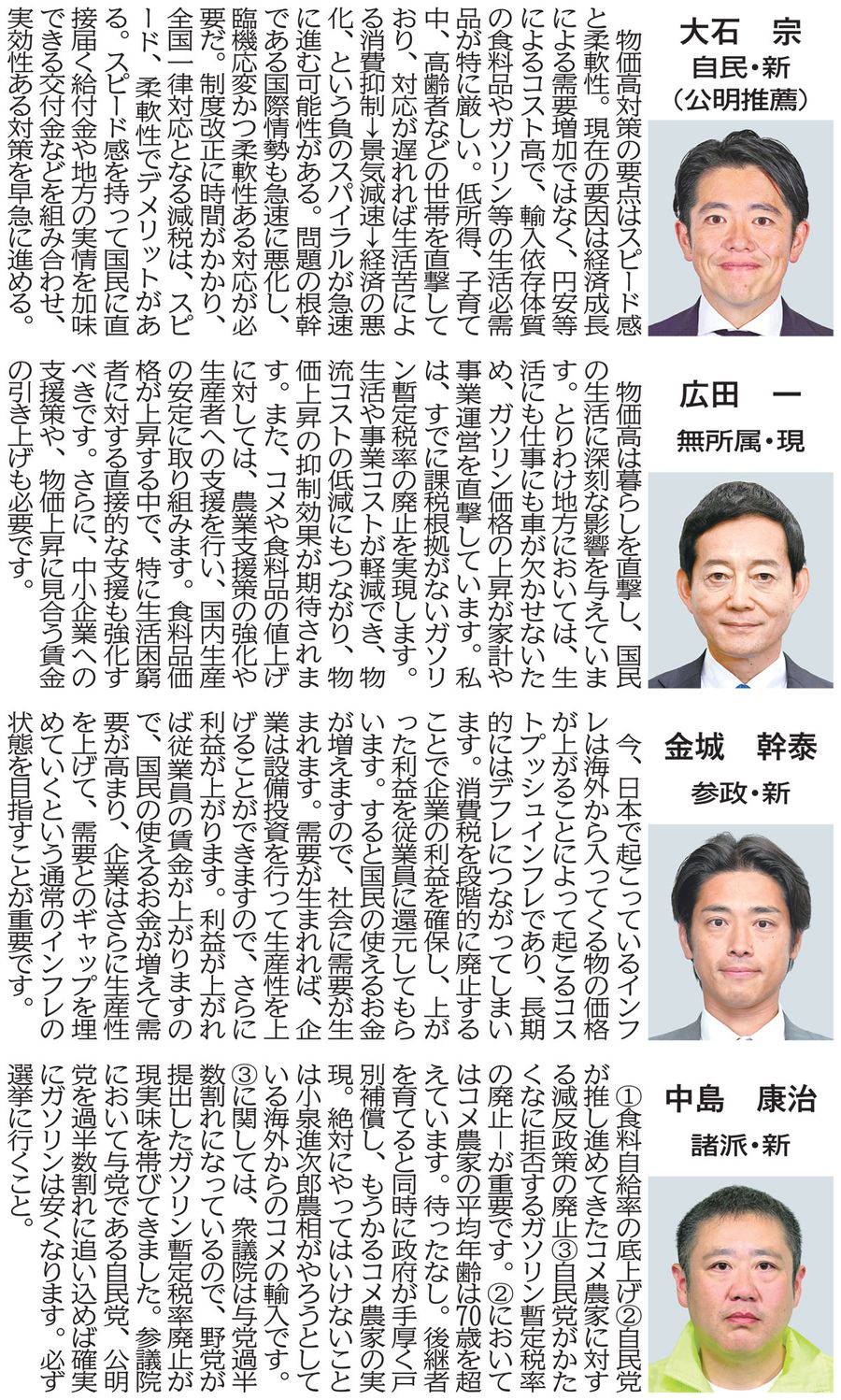 大石　宗
自民・新
（公明推薦）

物価高対策の要点はスピード感と柔軟性。現在の要因は経済成長による需要増加ではなく、円安等によるコスト高で、輸入依存体質の食料品やガソリン等の生活必需品が特に厳しい。低所得、子育て中、高齢者などの世帯を直撃しており、対応が遅れれば生活苦による消費抑制→景気減速→経済の悪化、という負のスパイラルが急速に進む可能性がある。問題の根幹である国際情勢も急速に悪化し、臨機応変かつ柔軟性ある対応が必要だ。制度改正に時間がかかり、全国一律対応となる減税は、スピード、柔軟性でデメリットがある。スピード感を持って国民に直接届く給付金や地方の実情を加味できる交付金などを組み合わせ、実効性ある対策を早急に進める。

広田　一
無所属・現

物価高は暮らしを直撃し、国民の生活に深刻な影響を与えています。とりわけ地方においては、生活にも仕事にも車が欠かせないため、ガソリン価格の上昇が家計や事業運営を直撃しています。私は、すでに課税根拠がないガソリン暫定税率の廃止を実現します。生活や事業コストが軽減でき、物流コストの低減にもつながり、物価上昇の抑制効果が期待されます。また、コメや食料品の値上げに対しては、農業支援策の強化や生産者への支援を行い、国内生産の安定に取り組みます。食料品価格が上昇する中で、特に生活困窮者に対する直接的な支援も強化すべきです。さらに、中小企業への支援策や、物価上昇に見合う賃金の引き上げも必要です。

金城　幹泰
参政・新

今、日本で起こっているインフレは海外から入ってくる物の価格が上がることによって起こるコストプッシュインフレであり、長期的にはデフレにつながってしまいます。消費税を段階的に廃止することで企業の利益を確保し、上がった利益を従業員に還元してもらいます。すると国民の使えるお金が増えますので、社会に需要が生まれます。需要が生まれれば、企業は設備投資を行って生産性を上げることができますので、さらに利益が上がります。利益が上がれば従業員の賃金が上がりますので、国民の使えるお金が増えて需要が高まり、企業はさらに生産性を上げて、需要とのギャップを埋めていくという通常のインフレの状態を目指すことが重要です。

中島　康治
諸派・新

①食料自給率の底上げ②自民党が推し進めてきたコメ農家に対する減反政策の廃止③自民党がかたくなに拒否するガソリン暫定税率の廃止―が重要です。②においてはコメ農家の平均年齢は70歳を超えています。待ったなし。後継者を育てると同時に政府が手厚く戸別補償し、もうかるコメ農家の実現。絶対にやってはいけないことは小泉進次郎農相がやろうとしている海外からのコメの輸入です。③に関しては、衆議院は与党過半数割れになっているので、野党が提出したガソリン暫定税率廃止が現実味を帯びてきました。参議院において与党である自民党、公明党を過半数割れに追い込めば確実にガソリンは安くなります。必ず選挙に行くこと。